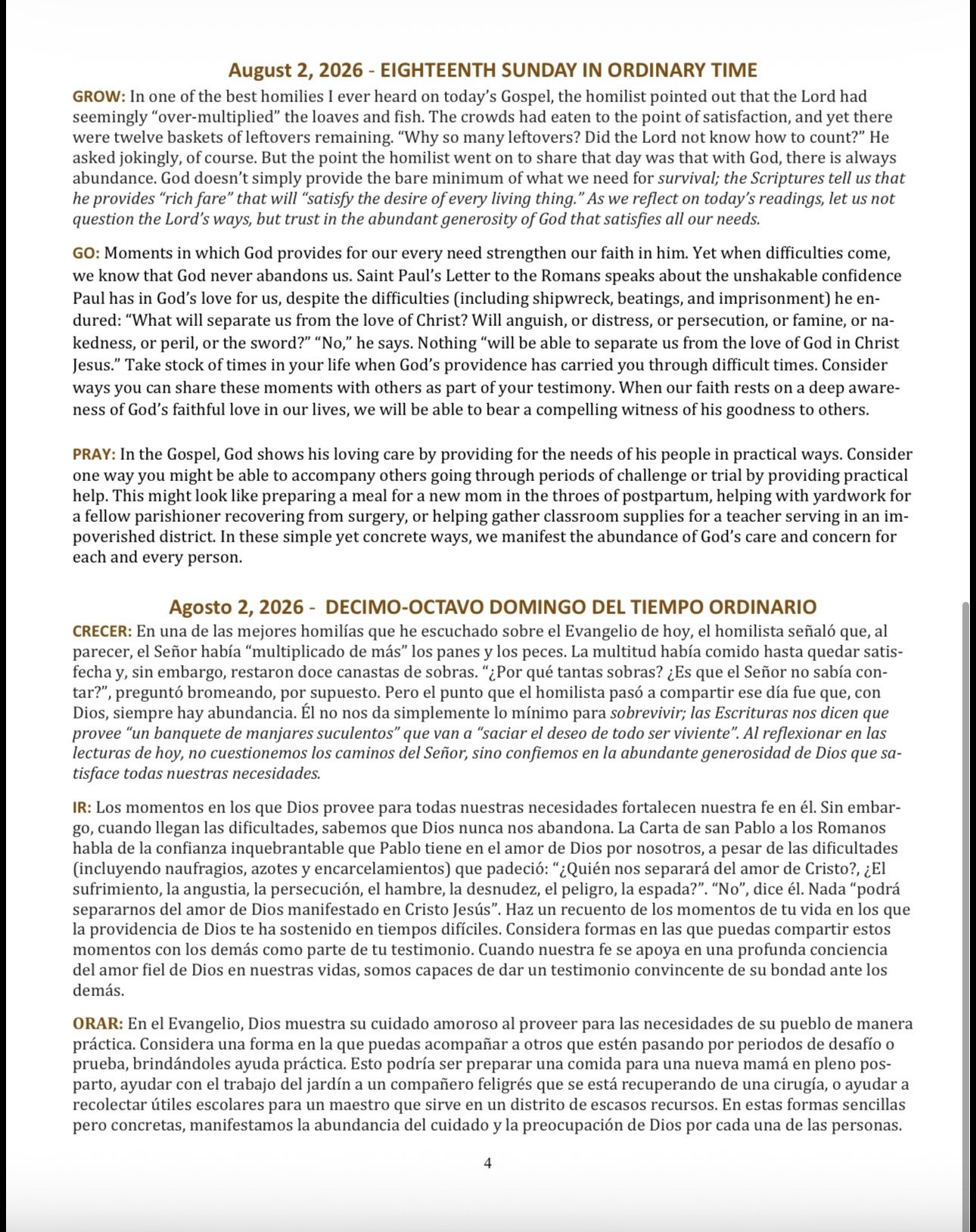 August 2, 2026 - EIGHTEENTH SUNDAY IN ORDINARY TIME

GROW: In one of the best homilies I ever heard on today's Gospel, the homilist pointed out that the Lord had seemingly "over-multiplied" the loaves and fish. The crowds had eaten to the point of satisfaction, and yet there were twelve baskets of leftovers remaining. "Why so many leftovers? Did the Lord not know how to count?" He asked jokingly, of course. But the point the homilist went on to share that day was that with God, there is always abundance. God doesn't simply provide the bare minimum of what we need for survival; the Scriptures tell us that he provides "rich fare" that will "satisfy the desire of every living thing." As we reflect on today's readings, let us not question the Lord's ways, but trust in the abundant generosity of God that satisfies all our needs.

GO: Moments in which God provides for our every need strengthen our faith in him. Yet when difficulties come, we know that God never abandons us. Saint Paul's Letter to the Romans speaks about the unshakable confidence Paul has in God's love for us, despite the difficulties (including shipwreck, beatings, and imprisonment) he endured: "What will separate us from the love of Christ? Will anguish, or distress, or persecution, or famine, or nakedness, or peril, or the sword?" "No," he says. Nothing "will be able to separate us from the love of God in Christ Jesus." Take stock of times in your life when God's providence has carried you through difficult times. Consider ways you can share these moments with others as part of your testimony. When our faith rests on a deep awareness of God's faithful love in our lives, we will be able to bear a compelling witness of his goodness to others.

PRAY: In the Gospel, God shows his loving care by providing for the needs of his people in practical ways. Consider one way you might be able to accompany others going through periods of challenge or trial by providing practical help. This might look like preparing a meal for a new mom in the throes of postpartum, helping with yardwork for a fellow parishioner recovering from surgery, or helping gather classroom supplies for a teacher serving in an impoverished district. In these simple yet concrete ways, we manifest the abundance of God's care and concern for each and every person.

Agosto 2, 2026 - DECIMO-OCTAVO DOMINGO DEL TIEMPO ORDINARIO

CRECER: En una de las mejores homilías que he escuchado sobre el Evangelio de hoy, el homilista señaló que, al parecer, el Señor había "multiplicado de más" los panes y los peces. La multitud había comido hasta quedar satisfecha y, sin embargo, restaron doce canastas de sobras. "¿Por qué tantas sobras? ¿Es que el Señor no sabía contar?", preguntó bromeando, por supuesto. Pero el punto que el homilista pasó a compartir ese día fue que, con Dios, siempre hay abundancia. Él no nos da simplemente lo mínimo para sobrevivir; las Escrituras nos dicen que provee "un banquete de manjares suculentos" que van a "saciar el deseo de todo ser viviente". Al reflexionar en las lecturas de hoy, no cuestionemos los caminos del Señor, sino confiemos en la abundante generosidad de Dios que satisface todas nuestras necesidades.

IR: Los momentos en los que Dios provee para todas nuestras necesidades fortalecen nuestra fe en él. Sin embargo, cuando llegan las dificultades, sabemos que Dios nunca nos abandona. La Carta de san Pablo a los Romanos habla de la confianza inquebrantable que Pablo tiene en el amor de Dios por nosotros, a pesar de las dificultades (incluyendo naufragios, azotes y encarcelamientos) que padeció: "¿Quién nos separará del amor de Cristo?, ¿El sufrimiento, la angustia, la persecución, el hambre, la desnudez, el peligro, la espada?". "No", dice él. Nada "podrá separarnos del amor de Dios manifestado en Cristo Jesús". Haz un recuento de los momentos de tu vida en los que la providencia de Dios te ha sostenido en tiempos difíciles. Considera formas en las que puedas compartir estos momentos con los demás como parte de tu testimonio. Cuando nuestra fe se apoya en una profunda conciencia del amor fiel de Dios en nuestras vidas, somos capaces de dar un testimonio convincente de su bondad ante los demás.

ORAR: En el Evangelio, Dios muestra su cuidado amoroso al proveer para las necesidades de su pueblo de manera práctica. Considera una forma en la que puedas acompañar a otros que estén pasando por periodos de desafío o prueba, brindándoles ayuda práctica. Esto podría ser preparar una comida para una nueva mamá en pleno posparto, ayudar con el trabajo del jardín a un compañero feligrés que se está recuperando de una cirugía, o ayudar a recolectar útiles escolares para un maestro que sirve en un distrito de escasos recursos. En estas formas sencillas pero concretas, manifestamos la abundancia del cuidado y la preocupación de Dios por cada una de las personas.

4